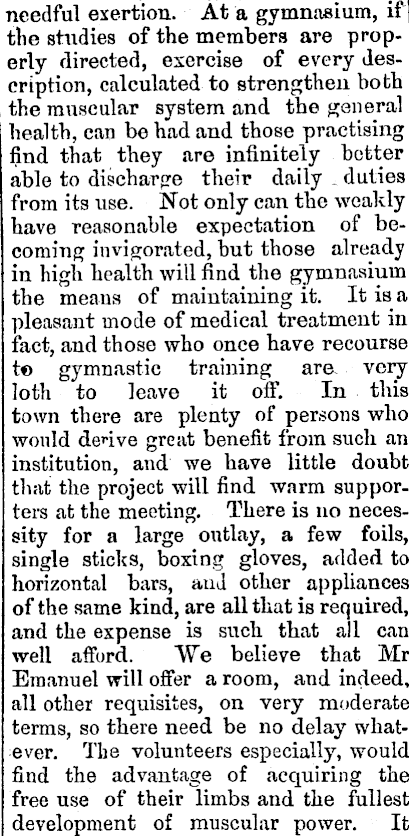 needful exertion. At a gymnasium, if the studies of the members are properly directed, exercise of every description, calculated to strengthen both the muscular system and the general health, can be had and those practising find that they are infinitely better able to discharge their daily duties from its use. Not only can the weakly have reasonable expectation of becoming invigorated, but those already in high health will find the gymnasium the means of maintaining it. It is a pleasant mode of medical treatment in fact, and those who once have recourse to gymnastic training are very loth to leave it off. In this town there are plenty of persons who would derive great benefit from such an institution, and we have little doubt that the project will find warm supporters at the meeting. There is no necessity for a large outlay, a few foils, single sticks, boxing gloves, added to horizontal bars, and other appliances of the same kind, are all that is required, and the expense is such that all can well afford. We believe that Mr Emanuel will offer a room, and indeed, all other requisites, on very moderate terms, so there need be no delay whatever. The volunteers especially, would find the advantage of acquiring the free use of their limbs and the fullest development of muscular power. It